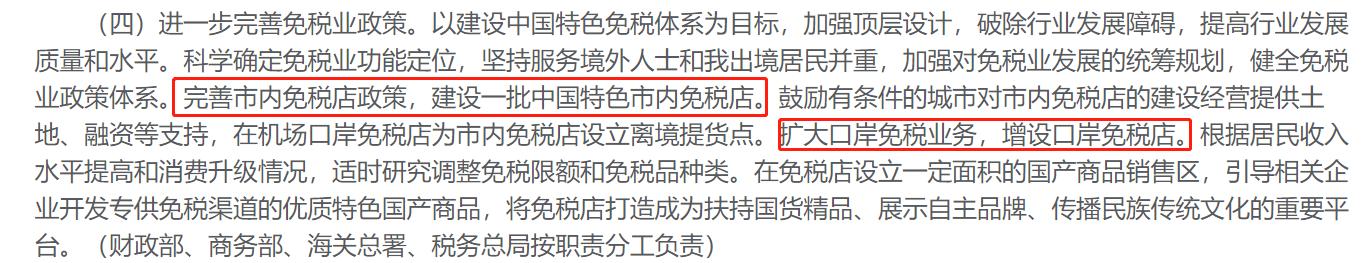 （四）进一步完善免税业政策。以建设中国特色免税体系为目标，加强顶层设计，破除行业发展障碍，提高行业发展质量和水平。科学确定免税业功能定位，坚持服务境外人士和我出境居民并重，加强对免税业发展的统筹规划，健全免税业政策体系。完善市内免税店政策，建设一批中国特色市内免税店。鼓励有条件的城市对市内免税店的建设经营提供土地、融资等支持，在机场口岸免税店为市内免税店设立离境提货点。扩大口岸免税业务，增设口岸免税店。根据居民收入水平提高和消费升级情况，适时研究调整免税限额和免税品种类。在免税店设立一定面积的国产商品销售区，引导相关企业开发专供免税渠道的优质特色国产商品，将免税店打造成为扶持国货精品、展示自主品牌、传播民族传统文化的重要平台。（财政部、商务部、海关总署、税务总局按职责分工负责）